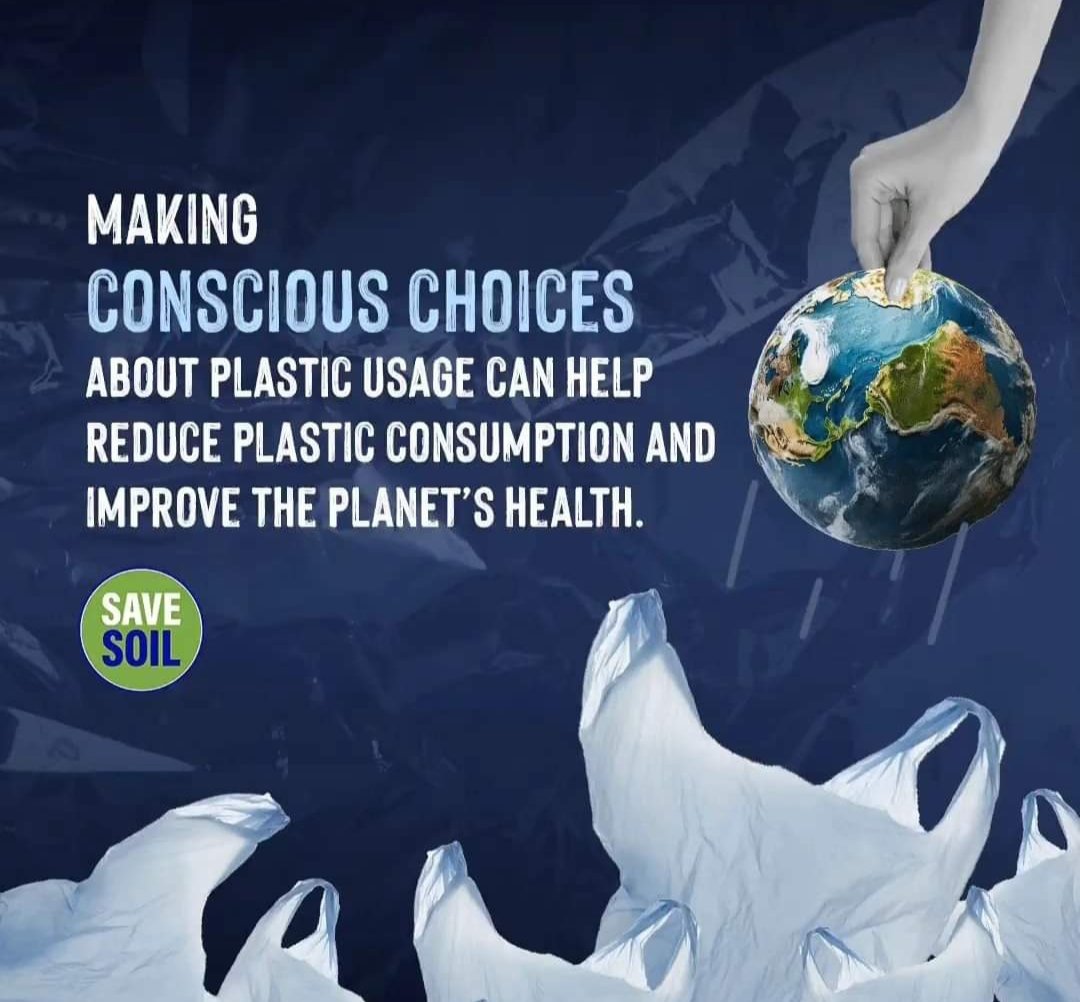 MAKING
CONSCIOUS CHOICES
ABOUT PLASTIC USAGE CAN HELP REDUCE PLASTIC CONSUMPTION AND IMPROVE THE PLANET'S HEALTH.

SAVE
SOIL